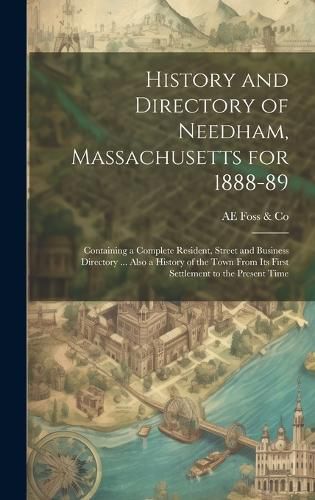 History and Directory of Needham, Massachusetts for 1888-89

AE Foss & Co

Containing a Complete Resident, Street and Business Directory ... Also a History of the Town From Its First Settlement to the Present Time